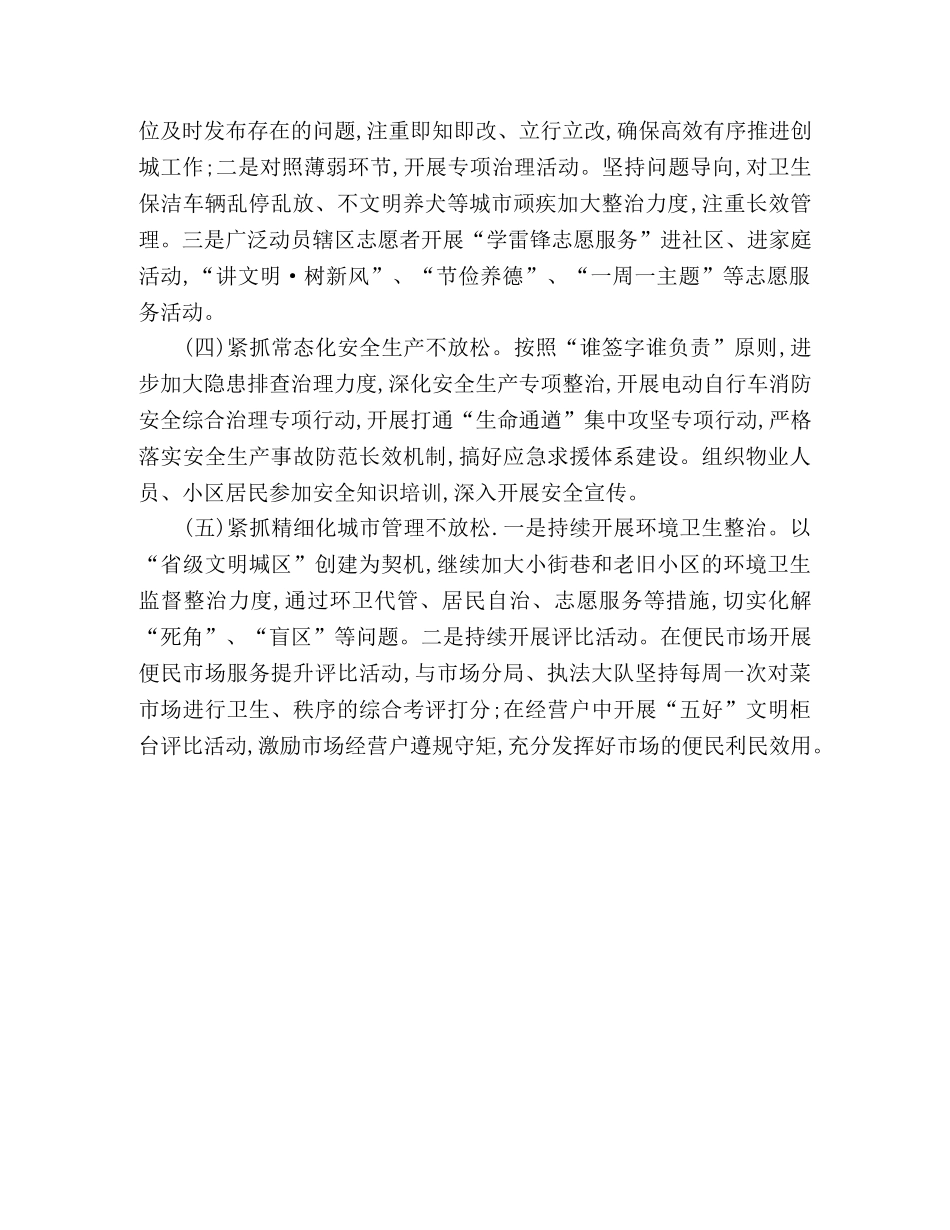 位及时发布存在的问题,注重即知即改、立行立改,确保高效有序推进创城工作;二是对照薄弱环节,开展专项治理活动。坚持问题导向,对卫生保洁车辆乱停乱放、不文明养犬等城市顽疾加大整治力度,注重长效管理。三是广泛动员辖区志愿者开展“学雷锋志愿服务”进社区、进家庭活动,“讲文明·树新风”、“节俭养德”、“一周一主题”等志愿服务活动。

(四)紧抓常态化安全生产不放松。按照“谁签字谁负责”原则,进步加大隐患排查治理力度,深化安全生产专项整治,开展电动自行车消防安全综合治理专项行动,开展打通“生命通道”集中攻坚专项行动,严格落实安全生产事故防范长效机制,搞好应急求援体系建设。组织物业人员、小区居民参加安全知识培训,深入开展安全宣传。

(五)紧抓精细化城市管理不放松.一是持续开展环境卫生整治。以“省级文明城区”创建为契机,继续加大小街巷和老旧小区的环境卫生监督整治力度,通过环卫代管、居民自治、志愿服务等措施,切实化解“死角”、“盲区”等问题。二是持续开展评比活动。在便民市场开展便民市场服务提升评比活动,与市场分局、执法大队坚持每周一次对菜市场进行卫生、秩序的综合考评打分;在经营户中开展“五好”文明柜台评比活动,激励市场经营户遵规守矩,充分发挥好市场的便民利民效用。